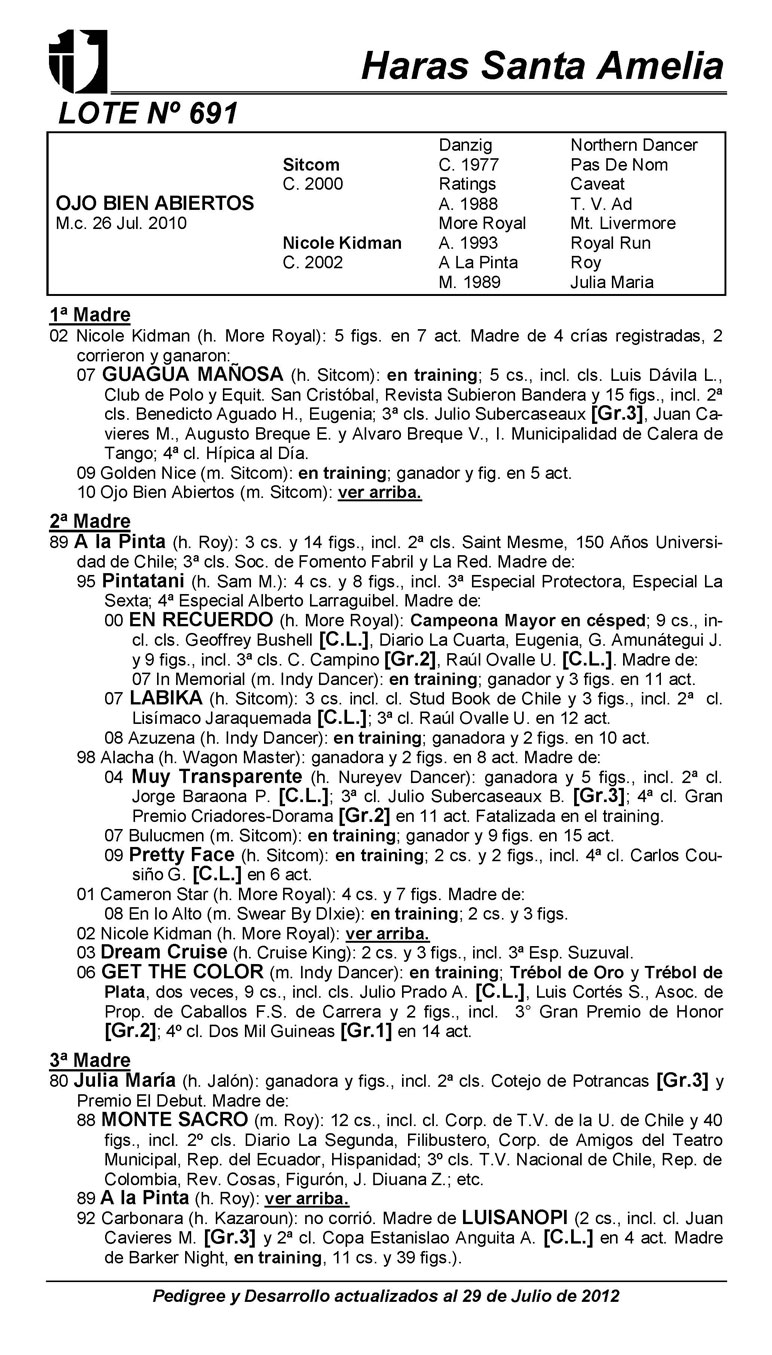 Haras Santa Amelia

LOTE Nº 691

| | | | |
|---|---|---|---|
| | | Danzig | Northern Dancer |
| | Sitcom | C. 1977 | Pas De Nom |
| | C. 2000 | Ratings | Caveat |
| OJO BIEN ABIERTOS | | A. 1988 | T. V. Ad |
| M.c. 26 Jul. 2010 | | More Royal | Mt. Livermore |
| | Nicole Kidman | A. 1993 | Royal Run |
| | C. 2002 | A La Pinta | Roy |
| | | M. 1989 | Julia Maria |

1ª Madre
02 Nicole Kidman (h. More Royal): 5 figs. en 7 act. Madre de 4 crías registradas, 2 corrieron y ganaron:
07 GUAGUA MAÑOSA (h. Sitcom): en training; 5 cs., incl. cls. Luis Dávila L., Club de Polo y Equit. San Cristóbal, Revista Subieron Bandera y 15 figs., incl. 2ª cls. Benedicto Aguado H., Eugenia; 3ª cls. Julio Subercaseaux [Gr.3], Juan Cavieres M., Augusto Breque E. y Alvaro Breque V., I. Municipalidad de Calera de Tango; 4ª cl. Hípica al Día.
09 Golden Nice (m. Sitcom): en training; ganador y fig. en 5 act.
10 Ojo Bien Abiertos (m. Sitcom): ver arriba.

2ª Madre
89 A la Pinta (h. Roy): 3 cs. y 14 figs., incl. 2ª cls. Saint Mesme, 150 Años Universidad de Chile; 3ª cls. Soc. de Fomento Fabril y La Red. Madre de:
95 Pintatani (h. Sam M.): 4 cs. y 8 figs., incl. 3ª Especial Protectora, Especial La Sexta; 4ª Especial Alberto Larraguibel. Madre de:
00 EN RECUERDO (h. More Royal): Campeona Mayor en césped; 9 cs., incl. cls. Geoffrey Bushell [C.L.], Diario La Cuarta, Eugenia, G. Amunátegui J. y 9 figs., incl. 3ª cls. C. Campino [Gr.2], Raúl Ovalle U. [C.L.]. Madre de:
07 In Memorial (m. Indy Dancer): en training; ganador y 3 figs. en 11 act.
07 LABIKA (h. Sitcom): 3 cs. incl. cl. Stud Book de Chile y 3 figs., incl. 2ª cl. Lisímaco Jaraquemada [C.L.]; 3ª cl. Raúl Ovalle U. en 12 act.
08 Azuzena (h. Indy Dancer): en training; ganadora y 2 figs. en 10 act.
98 Alacha (h. Wagon Master): ganadora y 2 figs. en 8 act. Madre de:
04 Muy Transparente (h. Nureyev Dancer): ganadora y 5 figs., incl. 2ª cl. Jorge Baraona P. [C.L.]; 3ª cl. Julio Subercaseaux B. [Gr.3]; 4ª cl. Gran Premio Criadores-Dorama [Gr.2] en 11 act. Fatalizada en el training.
07 Bulucmen (m. Sitcom): en training; ganador y 9 figs. en 15 act.
09 Pretty Face (h. Sitcom): en training; 2 cs. y 2 figs., incl. 4ª cl. Carlos Cousiño G. [C.L.] en 6 act.
01 Cameron Star (h. More Royal): 4 cs. y 7 figs. Madre de:
08 En lo Alto (m. Swear By DIxie): en training; 2 cs. y 3 figs.
02 Nicole Kidman (h. More Royal): ver arriba.
03 Dream Cruise (h. Cruise King): 2 cs. y 3 figs., incl. 3ª Esp. Suzuval.
06 GET THE COLOR (m. Indy Dancer): en training; Trébol de Oro y Trébol de Plata, dos veces, 9 cs., incl. cls. Julio Prado A. [C.L.], Luis Cortés S., Asoc. de Prop. de Caballos F.S. de Carrera y 2 figs., incl. 3° Gran Premio de Honor [Gr.2]; 4º cl. Dos Mil Guineas [Gr.1] en 14 act.

3ª Madre
80 Julia María (h. Jalón): ganadora y figs., incl. 2ª cls. Cotejo de Potrancas [Gr.3] y Premio El Debut. Madre de:
88 MONTE SACRO (m. Roy): 12 cs., incl. cl. Corp. de T.V. de la U. de Chile y 40 figs., incl. 2º cls. Diario La Segunda, Filibustero, Corp. de Amigos del Teatro Municipal, Rep. del Ecuador, Hispanidad; 3º cls. T.V. Nacional de Chile, Rep. de Colombia, Rev. Cosas, Figurón, J. Diuana Z.; etc.
89 A la Pinta (h. Roy): ver arriba.
92 Carbonara (h. Kazaroun): no corrió. Madre de LUISANOPI (2 cs., incl. cl. Juan Cavieres M. [Gr.3] y 2ª cl. Copa Estanislao Anguita A. [C.L.] en 4 act. Madre de Barker Night, en training, 11 cs. y 39 figs.).

Pedigree y Desarrollo actualizados al 29 de Julio de 2012